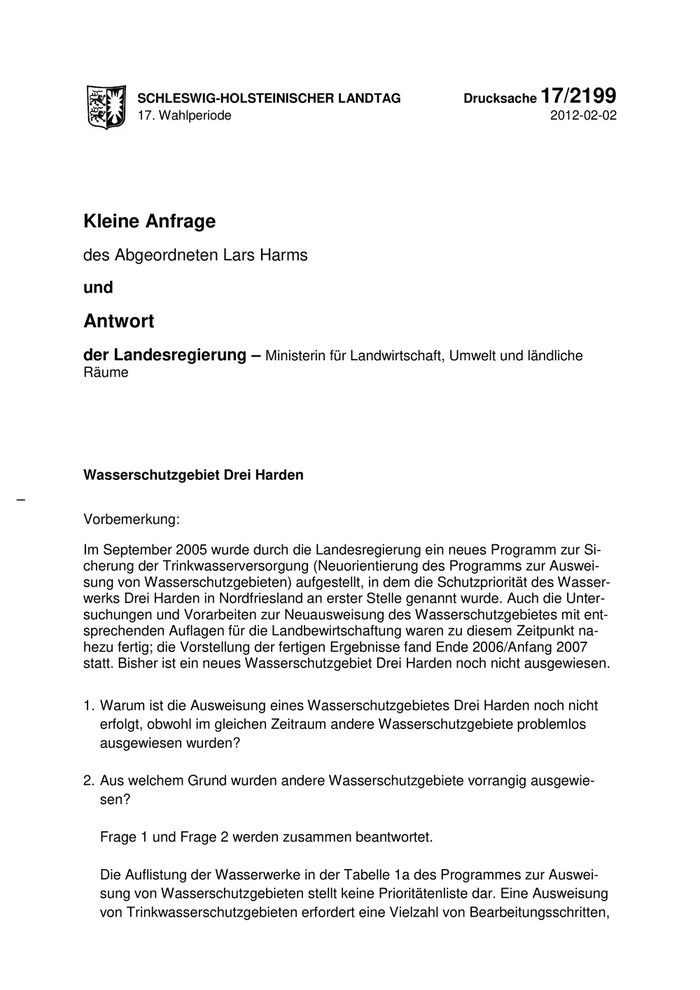 SCHLESWIG-HOLSTEINISCHER LANDTAG
17. Wahlperiode

Drucksache 17/2199
2012-02-02

Kleine Anfrage

des Abgeordneten Lars Harms

und

Antwort

der Landesregierung – Ministerin für Landwirtschaft, Umwelt und ländliche Räume

Wasserschutzgebiet Drei Harden

–

Vorbemerkung:

Im September 2005 wurde durch die Landesregierung ein neues Programm zur Sicherung der Trinkwasserversorgung (Neuorientierung des Programms zur Ausweisung von Wasserschutzgebieten) aufgestellt, in dem die Schutzpriorität des Wasserwerks Drei Harden in Nordfriesland an erster Stelle genannt wurde. Auch die Untersuchungen und Vorarbeiten zur Neuausweisung des Wasserschutzgebietes mit entsprechenden Auflagen für die Landbewirtschaftung waren zu diesem Zeitpunkt nahezu fertig; die Vorstellung der fertigen Ergebnisse fand Ende 2006/Anfang 2007 statt. Bisher ist ein neues Wasserschutzgebiet Drei Harden noch nicht ausgewiesen.

1. Warum ist die Ausweisung eines Wasserschutzgebietes Drei Harden noch nicht erfolgt, obwohl im gleichen Zeitraum andere Wasserschutzgebiete problemlos ausgewiesen wurden?

2. Aus welchem Grund wurden andere Wasserschutzgebiete vorrangig ausgewiesen?

Frage 1 und Frage 2 werden zusammen beantwortet.

Die Auflistung der Wasserwerke in der Tabelle 1a des Programmes zur Ausweisung von Wasserschutzgebieten stellt keine Prioritätenliste dar. Eine Ausweisung von Trinkwasserschutzgebieten erfordert eine Vielzahl von Bearbeitungsschritten,